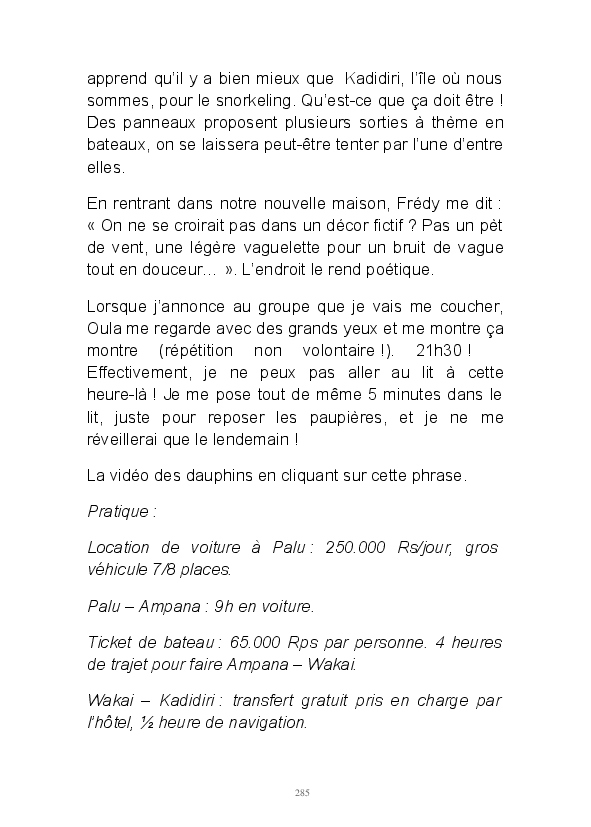 apprend qu'il y a bien mieux que Kadidiri, l'île où nous sommes, pour le snorkeling. Qu'est-ce que ça doit être ! Des panneaux proposent plusieurs sorties à thème en bateaux, on se laissera peut-être tenter par l'une d'entre elles.

En rentrant dans notre nouvelle maison, Frédy me dit : « On ne se croirait pas dans un décor fictif ? Pas un pèt de vent, une légère vaguelette pour un bruit de vague tout en douceur… ». L'endroit le rend poétique.

Lorsque j'annonce au groupe que je vais me coucher, Oula me regarde avec des grands yeux et me montre ça montre (répétition non volontaire !). 21h30 ! Effectivement, je ne peux pas aller au lit à cette heure-là ! Je me pose tout de même 5 minutes dans le lit, juste pour reposer les paupières, et je ne me réveillerai que le lendemain !

La vidéo des dauphins en cliquant sur cette phrase.

Pratique :

Location de voiture à Palu : 250.000 Rs/jour, gros véhicule 7/8 places.

Palu – Ampana : 9h en voiture.

Ticket de bateau : 65.000 Rps par personne. 4 heures de trajet pour faire Ampana – Wakai.

Wakai – Kadidiri : transfert gratuit pris en charge par l'hôtel, ½ heure de navigation.

285